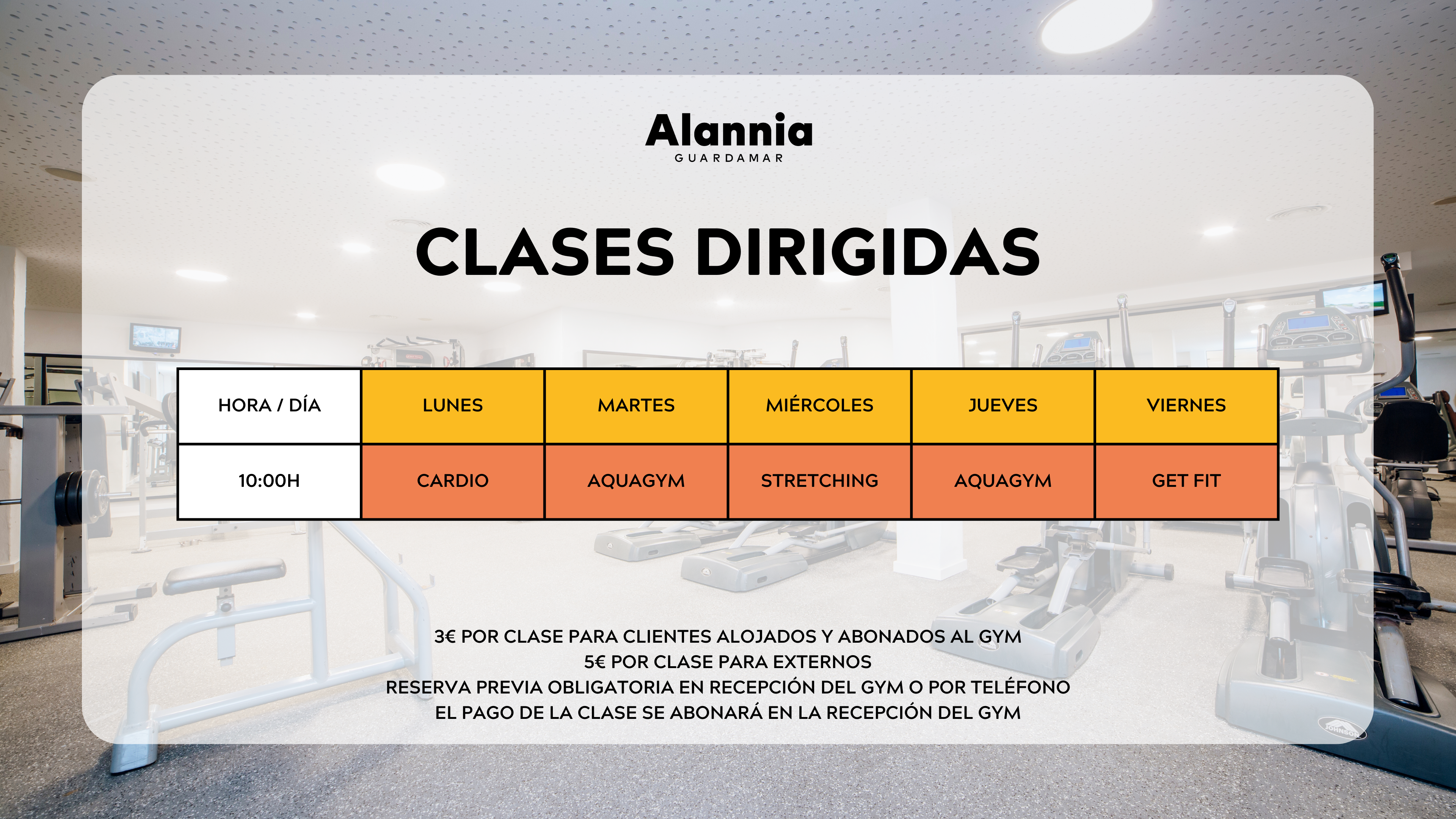 Alannia
GUARDAMAR

CLASES DIRIGIDAS

| HORA / DÍA | LUNES | MARTES | MIÉRCOLES | JUEVES | VIERNES |
|---|---|---|---|---|---|
| 10:00H | CARDIO | AQUAGYM | STRETCHING | AQUAGYM | GET FIT |

3€ POR CLASE PARA CLIENTES ALOJADOS Y ABONADOS AL GYM
5€ POR CLASE PARA EXTERNOS
RESERVA PREVIA OBLIGATORIA EN RECEPCIÓN DEL GYM O POR TELÉFONO
EL PAGO DE LA CLASE SE ABONARÁ EN LA RECEPCIÓN DEL GYM